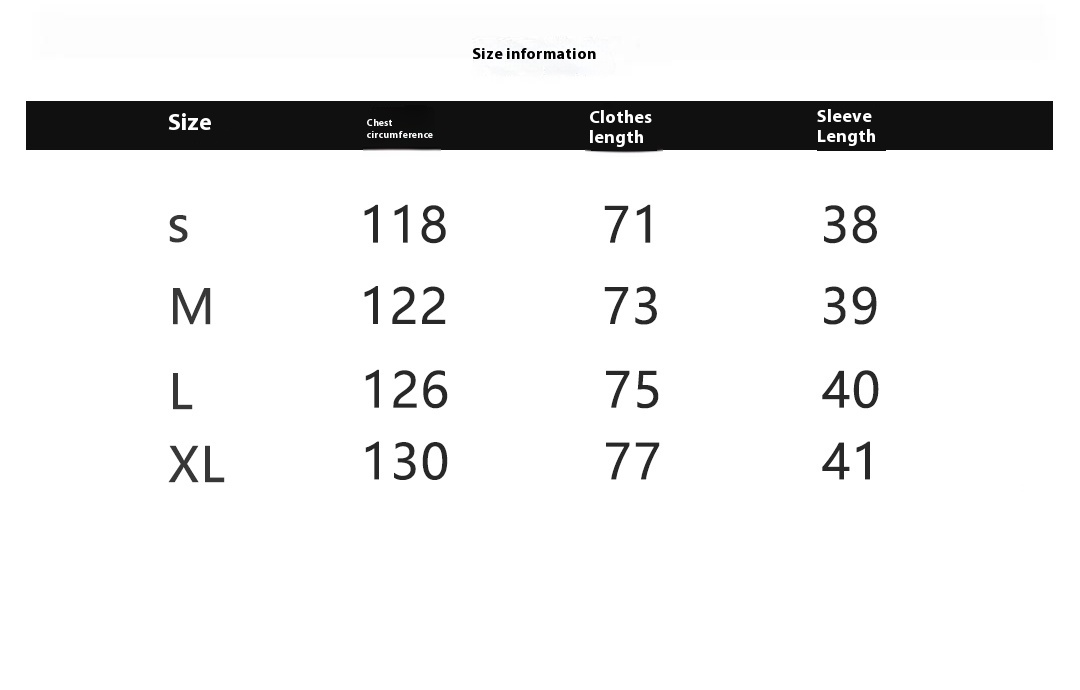 Size information

| Size | Chest circumference | Clothes length | Sleeve Length |
|---|---|---|---|
| s | 118 | 71 | 38 |
| M | 122 | 73 | 39 |
| L | 126 | 75 | 40 |
| XL | 130 | 77 | 41 |